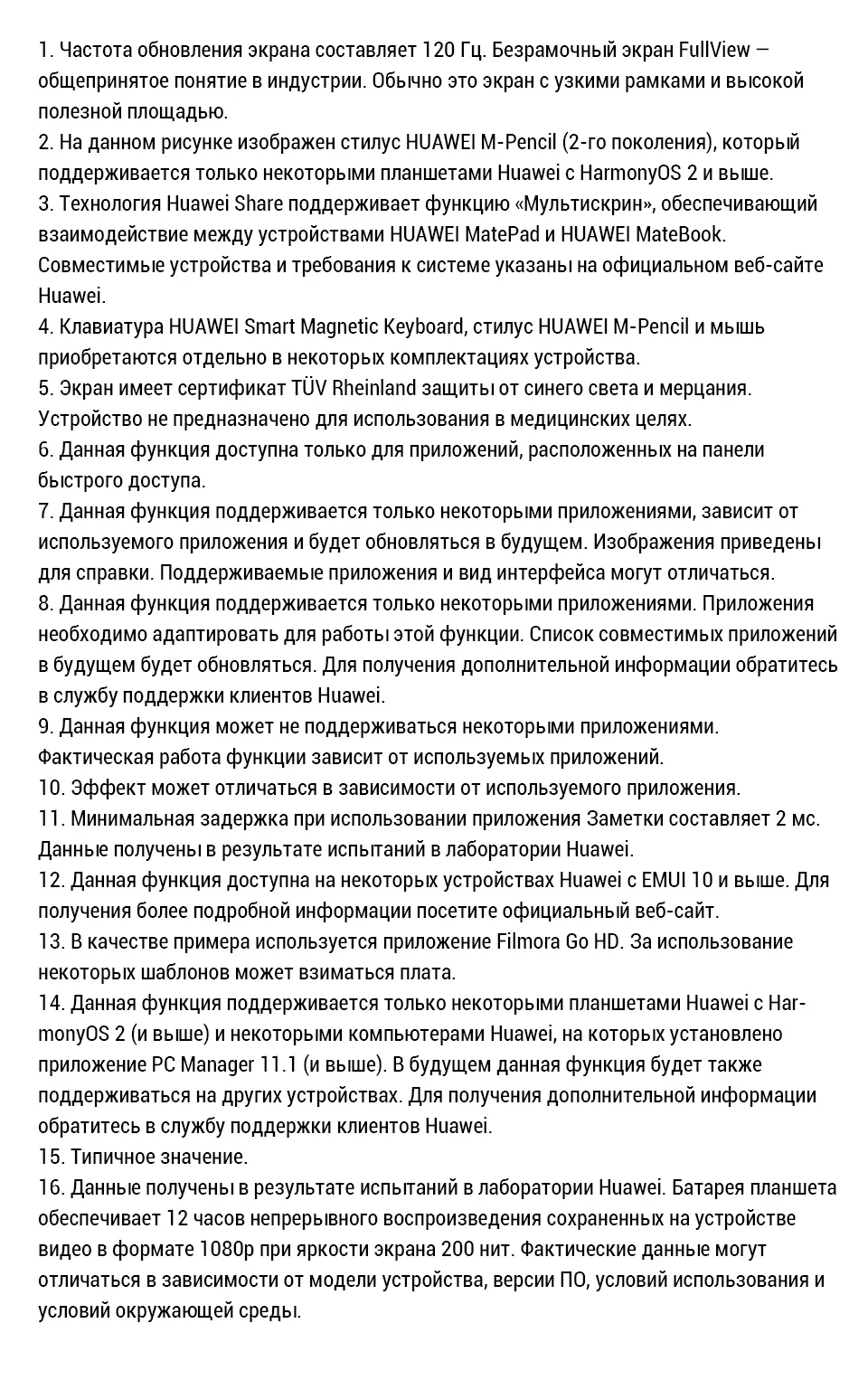 1. Частота обновления экрана составляет 120 Гц. Безрамочный экран FullView — общепринятое понятие в индустрии. Обычно это экран с узкими рамками и высокой полезной площадью.
2. На данном рисунке изображен стилус HUAWEI M-Pencil (2-го поколения), который поддерживается только некоторыми планшетами Huawei с HarmonyOS 2 и выше.
3. Технология Huawei Share поддерживает функцию «Мультискрин», обеспечивающий взаимодействие между устройствами HUAWEI MatePad и HUAWEI MateBook. Совместимые устройства и требования к системе указаны на официальном веб-сайте Huawei.
4. Клавиатура HUAWEI Smart Magnetic Keyboard, стилус HUAWEI M-Pencil и мышь приобретаются отдельно в некоторых комплектациях устройства.
5. Экран имеет сертификат TÜV Rheinland защиты от синего света и мерцания. Устройство не предназначено для использования в медицинских целях.
6. Данная функция доступна только для приложений, расположенных на панели быстрого доступа.
7. Данная функция поддерживается только некоторыми приложениями, зависит от используемого приложения и будет обновляться в будущем. Изображения приведены для справки. Поддерживаемые приложения и вид интерфейса могут отличаться.
8. Данная функция поддерживается только некоторыми приложениями. Приложения необходимо адаптировать для работы этой функции. Список совместимых приложений в будущем будет обновляться. Для получения дополнительной информации обратитесь в службу поддержки клиентов Huawei.
9. Данная функция может не поддерживаться некоторыми приложениями. Фактическая работа функции зависит от используемых приложений.
10. Эффект может отличаться в зависимости от используемого приложения.
11. Минимальная задержка при использовании приложения Заметки составляет 2 мс. Данные получены в результате испытаний в лаборатории Huawei.
12. Данная функция доступна на некоторых устройствах Huawei с EMUI 10 и выше. Для получения более подробной информации посетите официальный веб-сайт.
13. В качестве примера используется приложение Filmora Go HD. За использование некоторых шаблонов может взиматься плата.
14. Данная функция поддерживается только некоторыми планшетами Huawei с HarmonyOS 2 (и выше) и некоторыми компьютерами Huawei, на которых установлено приложение PC Manager 11.1 (и выше). В будущем данная функция будет также поддерживаться на других устройствах. Для получения дополнительной информации обратитесь в службу поддержки клиентов Huawei.
15. Типичное значение.
16. Данные получены в результате испытаний в лаборатории Huawei. Батарея планшета обеспечивает 12 часов непрерывного воспроизведения сохраненных на устройстве видео в формате 1080p при яркости экрана 200 нит. Фактические данные могут отличаться в зависимости от модели устройства, версии ПО, условий использования и условий окружающей среды.